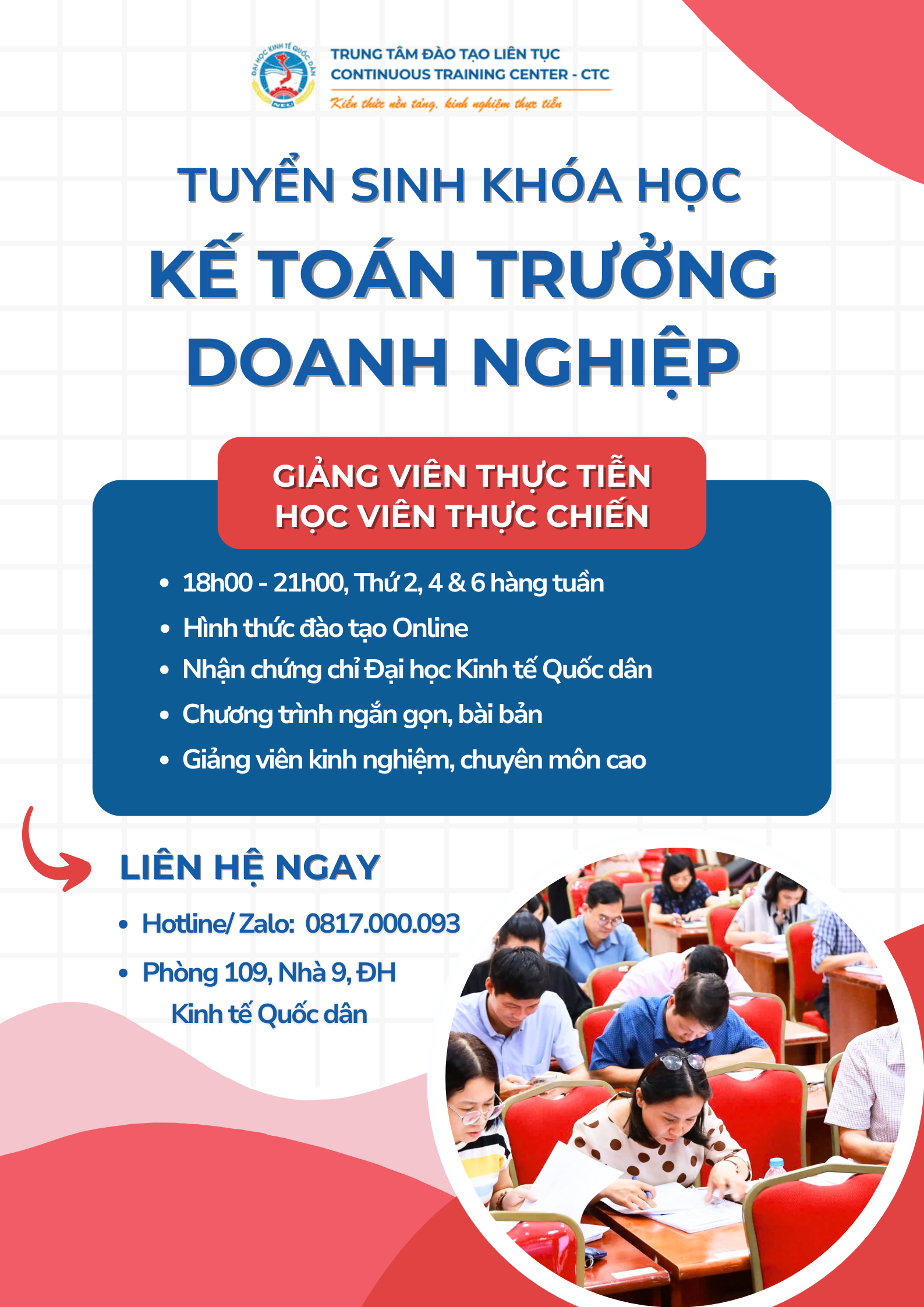 ĐẠI HỌC KINH TẾ QUỐC DÂN
NEU

TRUNG TÂM ĐÀO TẠO LIÊN TỤC
CONTINUOUS TRAINING CENTER - CTC
Kiến thức nền tảng, kinh nghiệm thực tiễn

TUYỂN SINH KHÓA HỌC
KẾ TOÁN TRƯỞNG
DOANH NGHIỆP

GIẢNG VIÊN THỰC TIỄN
HỌC VIÊN THỰC CHIẾN

• 18h00 - 21h00, Thứ 2, 4 & 6 hàng tuần
• Hình thức đào tạo Online
• Nhận chứng chỉ Đại học Kinh tế Quốc dân
• Chương trình ngắn gọn, bài bản
• Giảng viên kinh nghiệm, chuyên môn cao

LIÊN HỆ NGAY
• Hotline/ Zalo: 0817.000.093
• Phòng 109, Nhà 9, ĐH Kinh tế Quốc dân